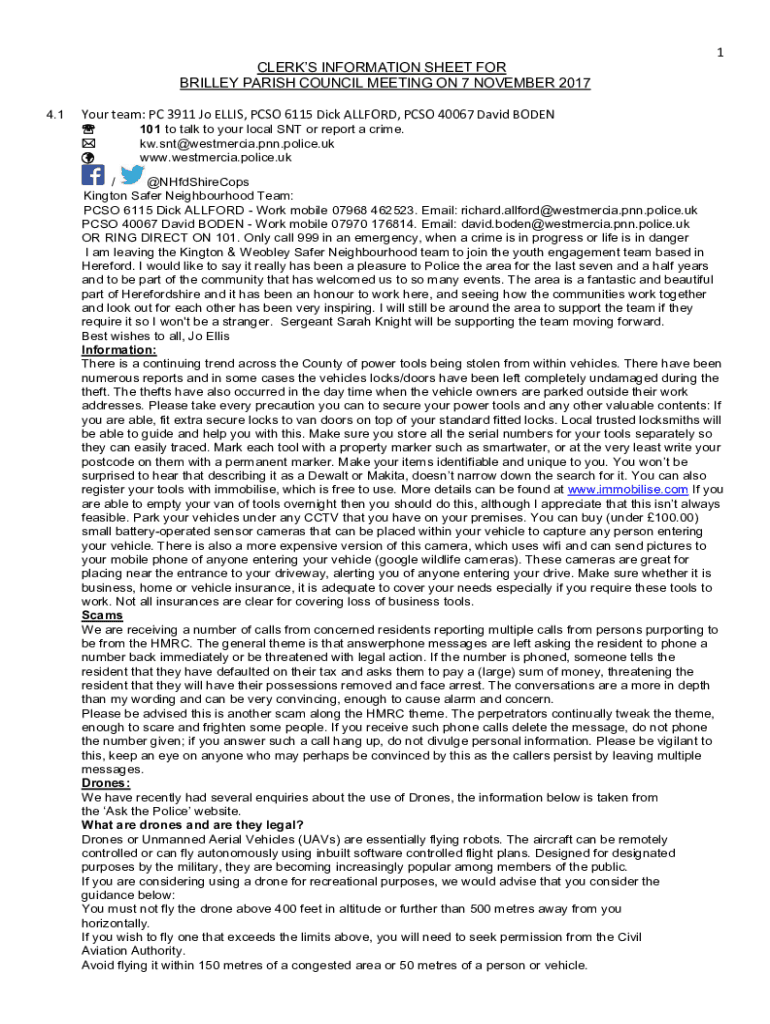 1

CLERK'S INFORMATION SHEET FOR
BRILLEY PARISH COUNCIL MEETING ON 7 NOVEMBER 2017

4.1 Your team: PC 3911 Jo ELLIS, PCSO 6115 Dick ALLFORD, PCSO 40067 David BODEN
101 to talk to your local SNT or report a crime.
kw.snt@westmercia.pnn.police.uk
www.westmercia.police.uk
/ @NHfdShireCops
Kington Safer Neighbourhood Team:
PCSO 6115 Dick ALLFORD - Work mobile 07968 462523. Email: richard.allford@westmercia.pnn.police.uk
PCSO 40067 David BODEN - Work mobile 07970 176814. Email: david.boden@westmercia.pnn.police.uk
OR RING DIRECT ON 101. Only call 999 in an emergency, when a crime is in progress or life is in danger
I am leaving the Kington & Weobley Safer Neighbourhood team to join the youth engagement team based in Hereford. I would like to say it really has been a pleasure to Police the area for the last seven and a half years and to be part of the community that has welcomed us to so many events. The area is a fantastic and beautiful part of Herefordshire and it has been an honour to work here, and seeing how the communities work together and look out for each other has been very inspiring. I will still be around the area to support the team if they require it so I won't be a stranger. Sergeant Sarah Knight will be supporting the team moving forward.
Best wishes to all, Jo Ellis
Information:
There is a continuing trend across the County of power tools being stolen from within vehicles. There have been numerous reports and in some cases the vehicles locks/doors have been left completely undamaged during the theft. The thefts have also occurred in the day time when the vehicle owners are parked outside their work addresses. Please take every precaution you can to secure your power tools and any other valuable contents: If you are able, fit extra secure locks to van doors on top of your standard fitted locks. Local trusted locksmiths will be able to guide and help you with this. Make sure you store all the serial numbers for your tools separately so they can easily traced. Mark each tool with a property marker such as smartwater, or at the very least write your postcode on them with a permanent marker. Make your items identifiable and unique to you. You won't be surprised to hear that describing it as a Dewalt or Makita, doesn't narrow down the search for it. You can also register your tools with immobilise, which is free to use. More details can be found at www.immobilise.com If you are able to empty your van of tools overnight then you should do this, although I appreciate that this isn't always feasible. Park your vehicles under any CCTV that you have on your premises. You can buy (under £100.00) small battery-operated sensor cameras that can be placed within your vehicle to capture any person entering your vehicle. There is also a more expensive version of this camera, which uses wifi and can send pictures to your mobile phone of anyone entering your vehicle (google wildlife cameras). These cameras are great for placing near the entrance to your driveway, alerting you of anyone entering your drive. Make sure whether it is business, home or vehicle insurance, it is adequate to cover your needs especially if you require these tools to work. Not all insurances are clear for covering loss of business tools.
Scams
We are receiving a number of calls from concerned residents reporting multiple calls from persons purporting to be from the HMRC. The general theme is that answerphone messages are left asking the resident to phone a number back immediately or be threatened with legal action. If the number is phoned, someone tells the resident that they have defaulted on their tax and asks them to pay a (large) sum of money, threatening the resident that they will have their possessions removed and face arrest. The conversations are a more in depth than my wording and can be very convincing, enough to cause alarm and concern.
Please be advised this is another scam along the HMRC theme. The perpetrators continually tweak the theme, enough to scare and frighten some people. If you receive such phone calls delete the message, do not phone the number given; if you answer such a call hang up, do not divulge personal information. Please be vigilant to this, keep an eye on anyone who may perhaps be convinced by this as the callers persist by leaving multiple messages.
Drones:
We have recently had several enquiries about the use of Drones, the information below is taken from the 'Ask the Police' website.
What are drones and are they legal?
Drones or Unmanned Aerial Vehicles (UAVs) are essentially flying robots. The aircraft can be remotely controlled or can fly autonomously using inbuilt software controlled flight plans. Designed for designated purposes by the military, they are becoming increasingly popular among members of the public.
If you are considering using a drone for recreational purposes, we would advise that you consider the guidance below:
You must not fly the drone above 400 feet in altitude or further than 500 metres away from you horizontally.
If you wish to fly one that exceeds the limits above, you will need to seek permission from the Civil Aviation Authority.
Avoid flying it within 150 metres of a congested area or 50 metres of a person or vehicle.